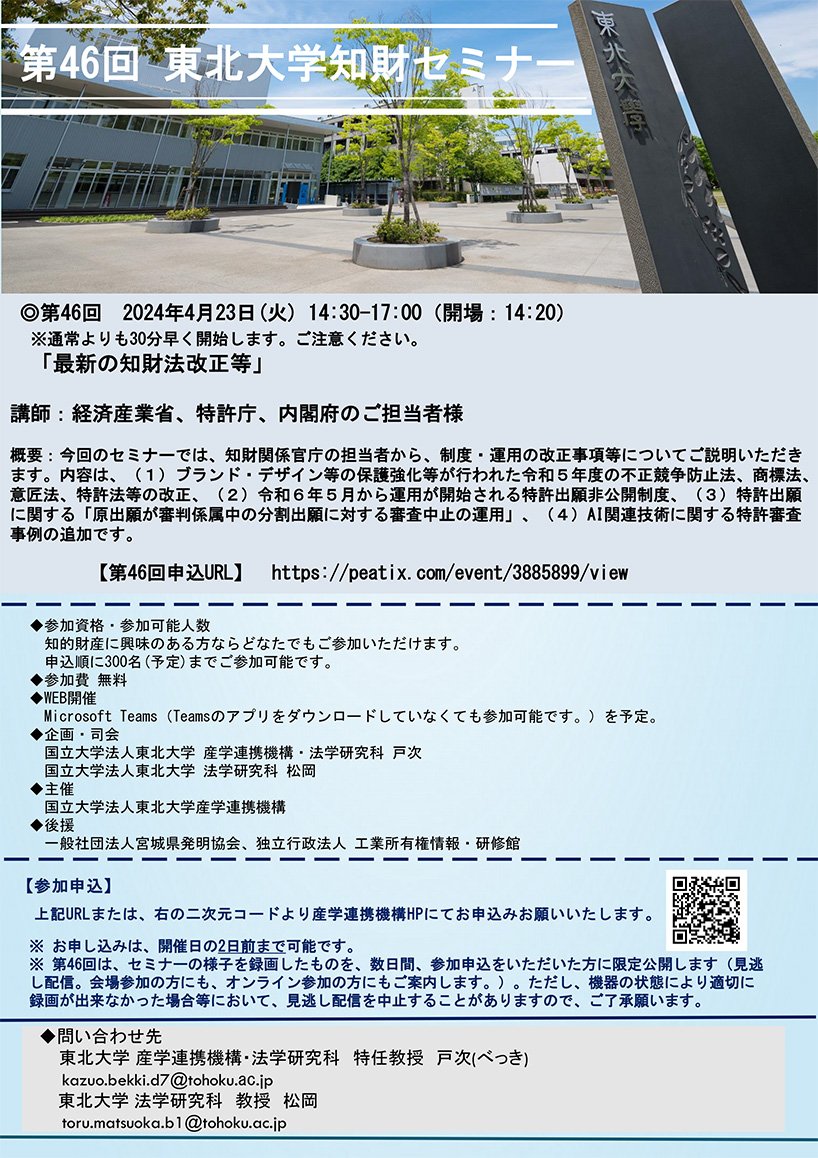 第46回 東北大学知財セミナー

東北大学

◎第46回　2024年4月23日(火) 14:30-17:00 (開場：14:20)
※通常よりも30分早く開始します。ご注意ください。
「最新の知財法改正等」

講師：経済産業省、特許庁、内閣府のご担当者様

概要：今回のセミナーでは、知財関係官庁の担当者から、制度・運用の改正事項等についてご説明いただきます。内容は、（１）ブランド・デザイン等の保護強化等が行われた令和５年度の不正競争防止法、商標法、意匠法、特許法等の改正、（２）令和６年５月から運用が開始される特許出願非公開制度、（３）特許出願に関する「原出願が審判係属中の分割出願に対する審査中止の運用」、（４）AI関連技術に関する特許審査事例の追加です。

【第46回申込URL】　https://peatix.com/event/3885899/view

◆参加資格・参加可能人数
知的財産に興味のある方ならどなたでもご参加いただけます。
申込順に300名(予定)までご参加可能です。
◆参加費 無料
◆WEB開催
Microsoft Teams（Teamsのアプリをダウンロードしていなくても参加可能です。）を予定。
◆企画・司会
国立大学法人東北大学 産学連携機構・法学研究科 戸次
国立大学法人東北大学 法学研究科 松岡
◆主催
国立大学法人東北大学産学連携機構
◆後援
一般社団法人宮城県発明協会、独立行政法人 工業所有権情報・研修館

【参加申込】
上記URLまたは、右の二次元コードより産学連携機構HPにてお申込みお願いいたします。

※ お申し込みは、開催日の2日前まで可能です。
※ 第46回は、セミナーの様子を録画したものを、数日間、参加申込をいただいた方に限定公開します（見逃し配信。会場参加の方にも、オンライン参加の方にもご案内します。）。ただし、機器の状態により適切に録画が出来なかった場合等において、見逃し配信を中止することがありますので、ご了承願います。

◆問い合わせ先
東北大学 産学連携機構・法学研究科　特任教授　戸次(べっき)
kazuo.bekki.d7@tohoku.ac.jp
東北大学 法学研究科　教授　松岡
toru.matsuoka.b1@tohoku.ac.jp